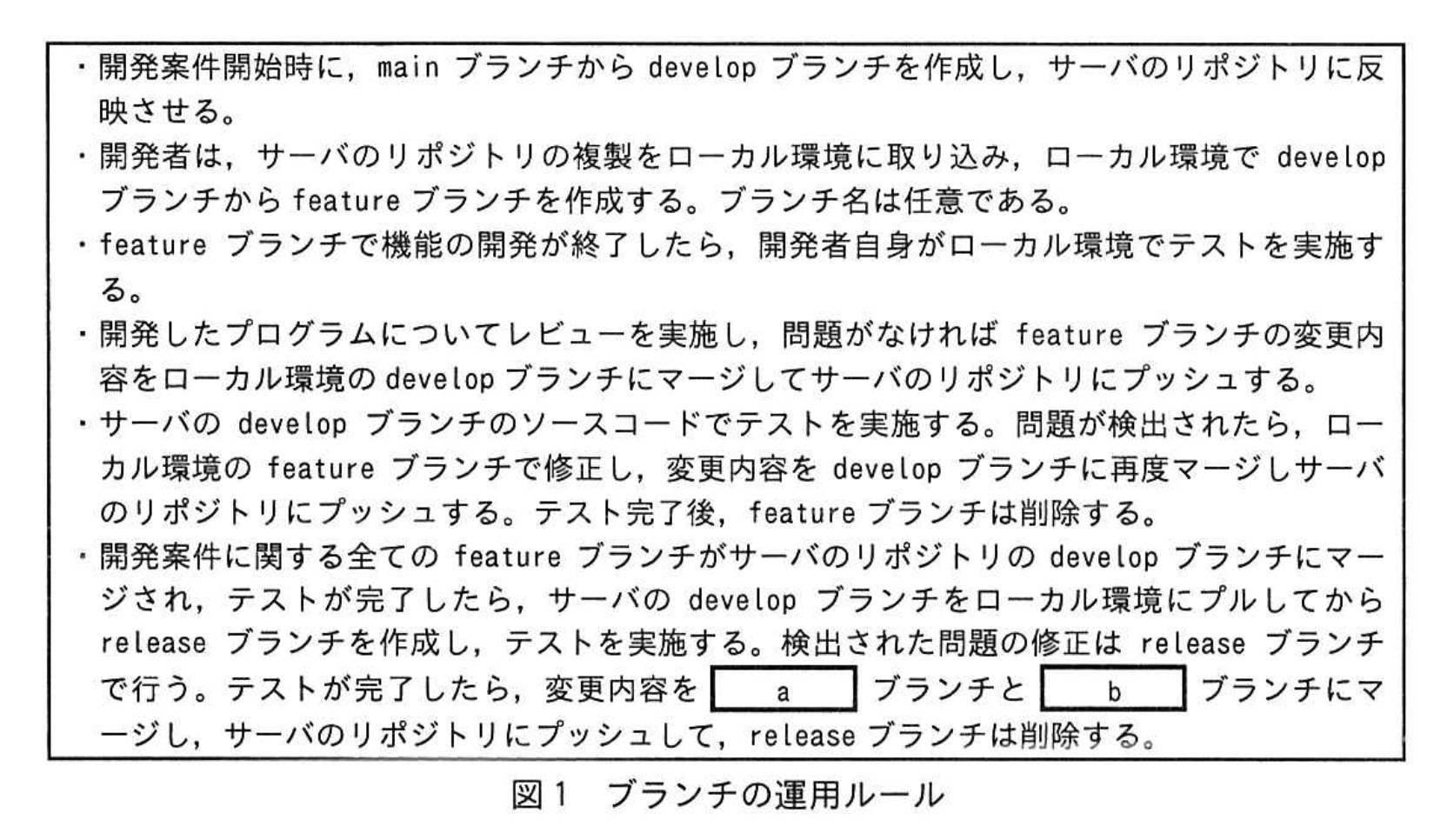 ・開発案件開始時に，main ブランチから develop ブランチを作成し，サーバのリポジトリに反映させる。
・開発者は，サーバのリポジトリの複製をローカル環境に取り込み，ローカル環境で develop ブランチから feature ブランチを作成する。ブランチ名は任意である。
・feature ブランチで機能の開発が終了したら，開発者自身がローカル環境でテストを実施する。
・開発したプログラムについてレビューを実施し，問題がなければ feature ブランチの変更内容をローカル環境の develop ブランチにマージしてサーバのリポジトリにプッシュする。
・サーバの develop ブランチのソースコードでテストを実施する。問題が検出されたら，ローカル環境の feature ブランチで修正し，変更内容を develop ブランチに再度マージしサーバのリポジトリにプッシュする。テスト完了後，feature ブランチは削除する。
・開発案件に関する全ての feature ブランチがサーバのリポジトリの develop ブランチにマージされ，テストが完了したら，サーバの develop ブランチをローカル環境にプルしてから release ブランチを作成し，テストを実施する。検出された問題の修正は release ブランチで行う。テストが完了したら，変更内容を a ブランチと b ブランチにマージし，サーバのリポジトリにプッシュして，release ブランチは削除する。

図1　ブランチの運用ルール